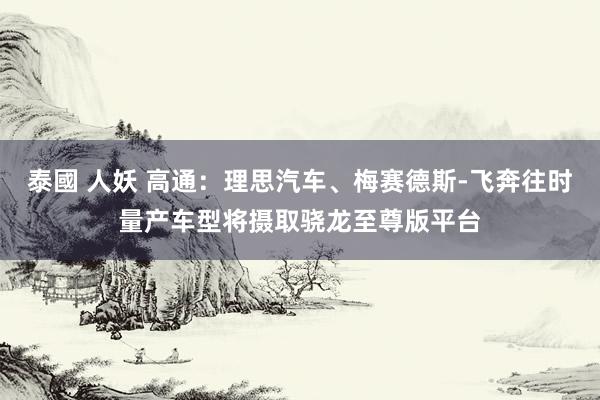 泰國 人妖 高通：理思汽车、梅赛德斯-飞奔往时量产车型将摄取骁龙至尊版平台